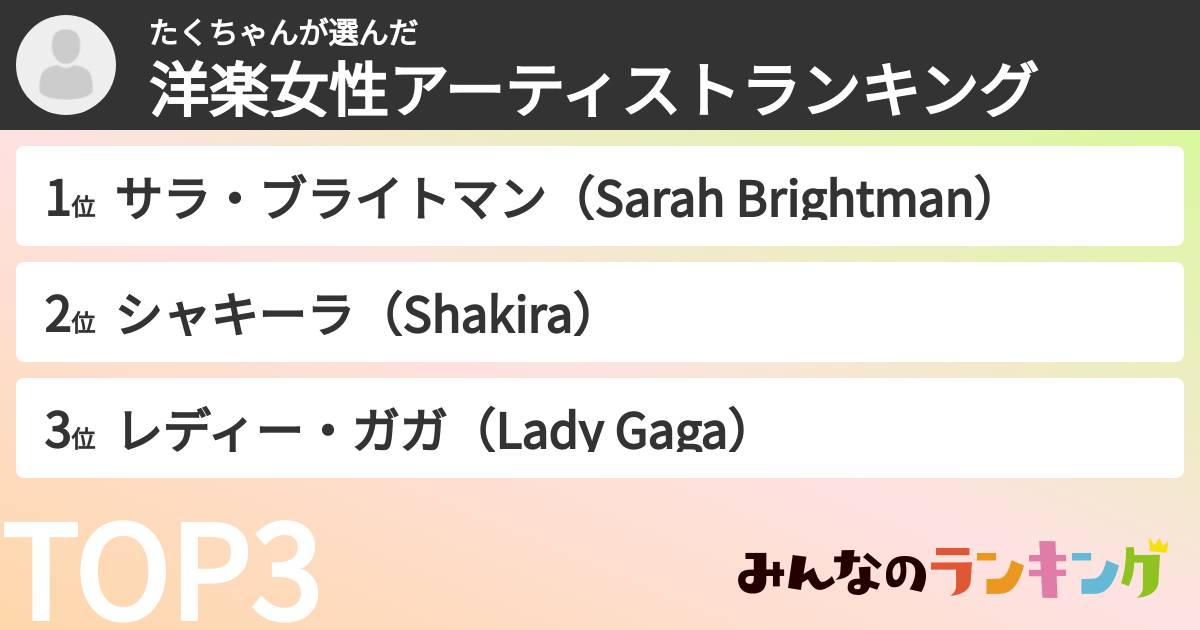 たくちゃんが選んだ
洋楽女性アーティストランキング

1位 サラ・ブライトマン（Sarah Brightman）

2位 シャキーラ（Shakira）

3位 レディー・ガガ（Lady Gaga）

TOP3

みんなのランキング